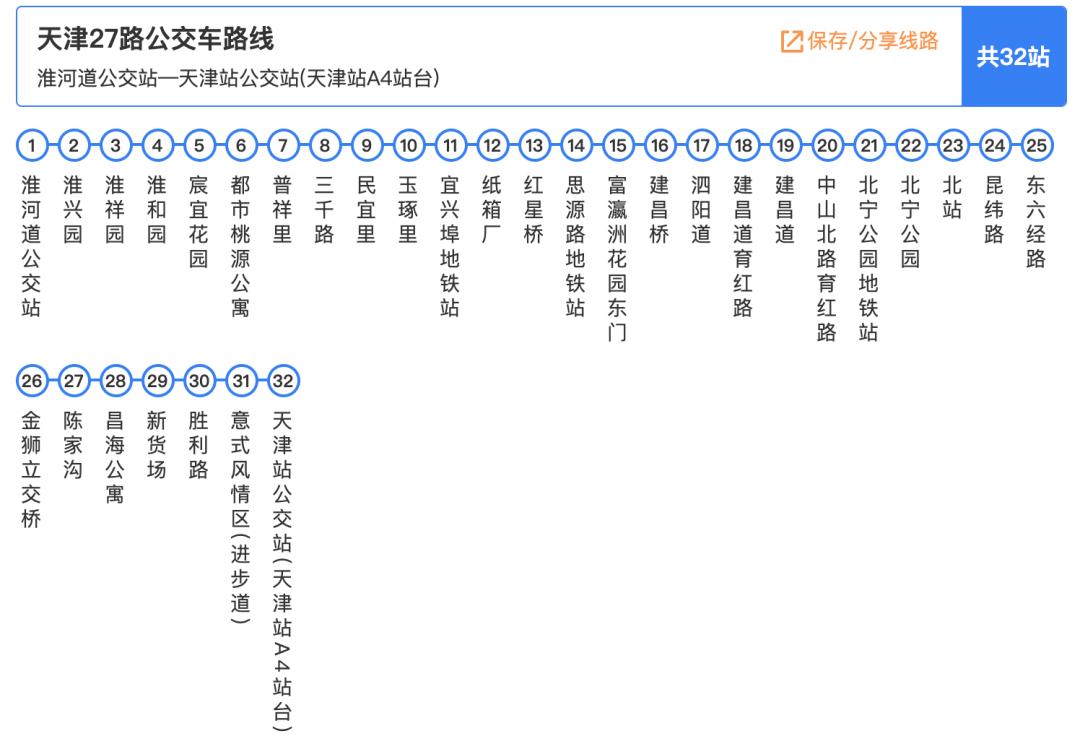 天津27路公交车路线
淮河道公交站—天津站公交站(天津站A4站台)

保存/分享线路

共32站

1 淮河道公交站
2 淮兴园
3 淮祥园
4 淮和园
5 宸宜花园
6 都市桃源公寓
7 普祥里
8 三千路
9 民宜里
10 玉琢里
11 宜兴埠地铁站
12 纸箱厂
13 红星桥
14 思源路地铁站
15 富瀛洲花园东门
16 建昌桥
17 泗阳道
18 建昌道育红路
19 建昌道
20 中山北路育红路
21 北宁公园地铁站
22 北宁公园
23 北站
24 昆纬路
25 东六经路
26 金狮立交桥
27 陈家沟
28 昌海公寓
29 新货场
30 胜利路
31 意式风情区(进步道)
32 天津站公交站(天津站A4站台)